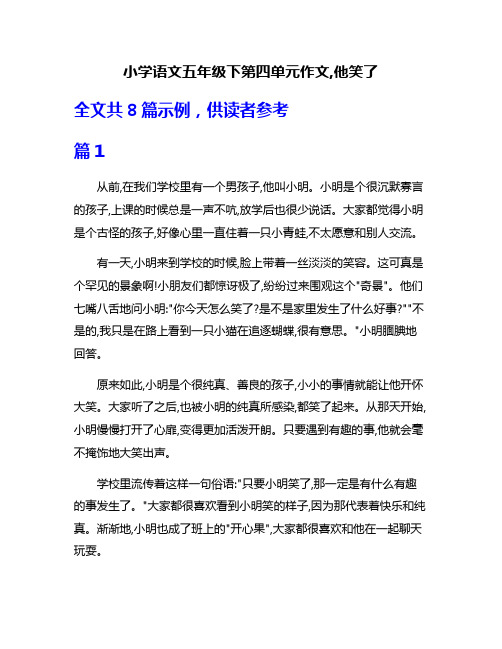 小学语文五年级下第四单元作文,他笑了

全文共 8 篇示例，供读者参考

篇 1

从前,在我们学校里有一个男孩子,他叫小明。小明是个很沉默寡言的孩子,上课的时候总是一声不吭,放学后也很少说话。大家都觉得小明是个古怪的孩子,好像心里一直住着一只小青蛙,不太愿意和别人交流。

有一天,小明来到学校的时候,脸上带着一丝淡淡的笑容。这可真是个罕见的景象啊!小朋友们都惊讶极了,纷纷过来围观这个"奇景"。他们七嘴八舌地问小明:"你今天怎么笑了?是不是家里发生了什么好事?""不是的,我只是在路上看到一只小猫在追逐蝴蝶,很有意思。"小明腼腆地回答。

原来如此,小明是个很纯真、善良的孩子,小小的事情就能让他开怀大笑。大家听了之后,也被小明的纯真所感染,都笑了起来。从那天开始,小明慢慢打开了心扉,变得更加活泼开朗。只要遇到有趣的事,他就会毫不掩饰地大笑出声。

学校里流传着这样一句俗语:"只要小明笑了,那一定是有什么有趣的事发生了。"大家都很喜欢看到小明笑的样子,因为那代表着快乐和纯真。渐渐地,小明也成了班上的"开心果",大家都很喜欢和他在一起聊天玩耍。